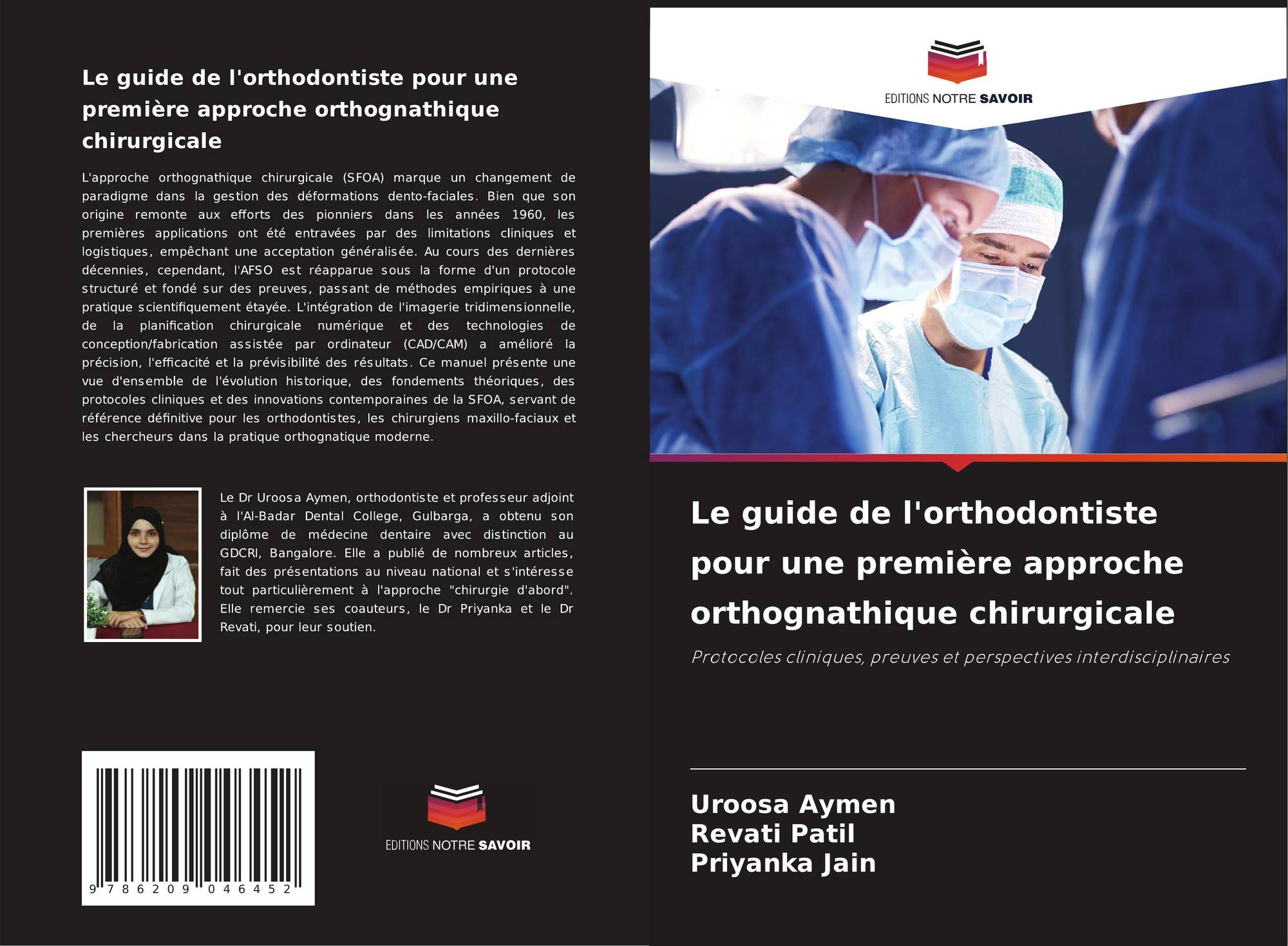 Le guide de l'orthodontiste pour une première approche orthognathique chirurgicale

L'approche orthognathique chirurgicale (SFOA) marque un changement de paradigme dans la gestion des déformations dento-faciales. Bien que son origine remonte aux efforts des pionniers dans les années 1960, les premières applications ont été entravées par des limitations cliniques et logistiques, empêchant une acceptation généralisée. Au cours des dernières décennies, cependant, l'AFSO est réapparue sous la forme d'un protocole structuré et fondé sur des preuves, passant de méthodes empiriques à une pratique scientifiquement étayée. L'intégration de l'imagerie tridimensionnelle, de la planification chirurgicale numérique et des technologies de conception/fabrication assistée par ordinateur (CAD/CAM) a amélioré la précision, l'efficacité et la prévisibilité des résultats. Ce manuel présente une vue d'ensemble de l'évolution historique, des fondements théoriques, des protocoles cliniques et des innovations contemporaines de la SFOA, servant de référence définitive pour les orthodontistes, les chirurgiens maxillo-faciaux et les chercheurs dans la pratique orthognatique moderne.

Le Dr Uroosa Aymen, orthodontiste et professeur adjoint à l'Al-Badar Dental College, Gulbarga, a obtenu son diplôme de médecine dentaire avec distinction au GDCRI, Bangalore. Elle a publié de nombreux articles, fait des présentations au niveau national et s'intéresse tout particulièrement à l'approche "chirurgie d'abord". Elle remercie ses coauteurs, le Dr Priyanka et le Dr Revati, pour leur soutien.

9 786209 046452

EDITIONS NOTRE SAVOIR

EDITIONS NOTRE SAVOIR

Le guide de l'orthodontiste pour une première approche orthognathique chirurgicale

Protocoles cliniques, preuves et perspectives interdisciplinaires

Uroosa Aymen
Revati Patil
Priyanka Jain